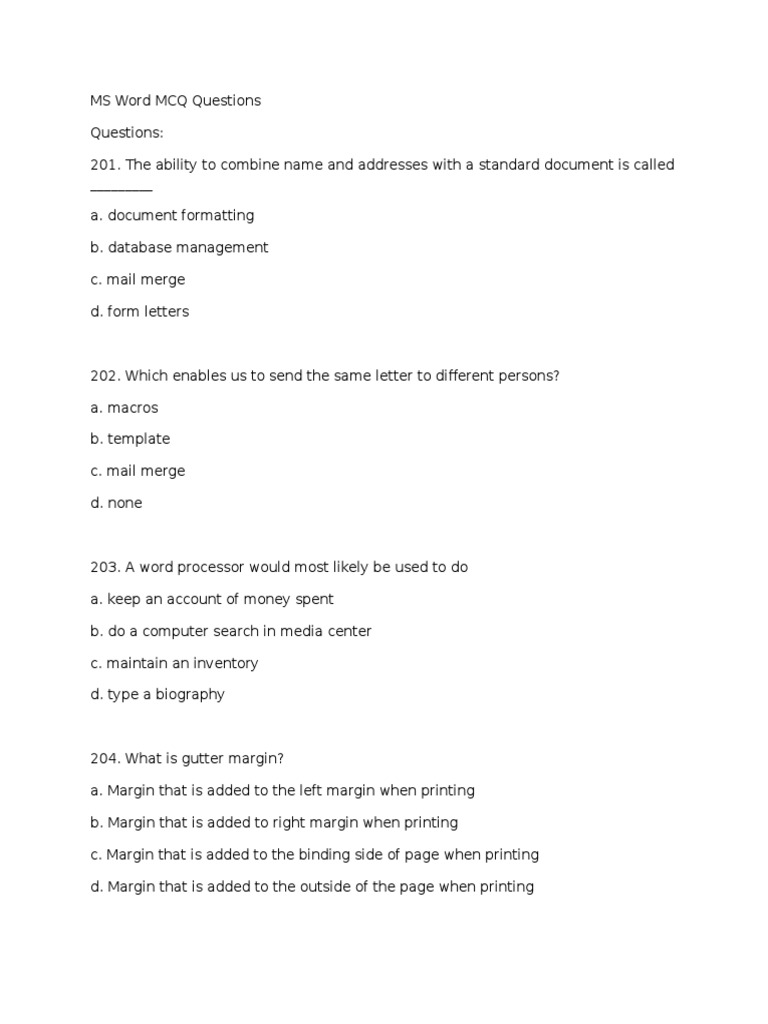 MS Word MCQ Questions

Questions:

201. The ability to combine name and addresses with a standard document is called ________

a. document formatting

b. database management

c. mail merge

d. form letters

202. Which enables us to send the same letter to different persons?

a. macros

b. template

c. mail merge

d. none

203. A word processor would most likely be used to do

a. keep an account of money spent

b. do a computer search in media center

c. maintain an inventory

d. type a biography

204. What is gutter margin?

a. Margin that is added to the left margin when printing

b. Margin that is added to right margin when printing

c. Margin that is added to the binding side of page when printing

d. Margin that is added to the outside of the page when printing